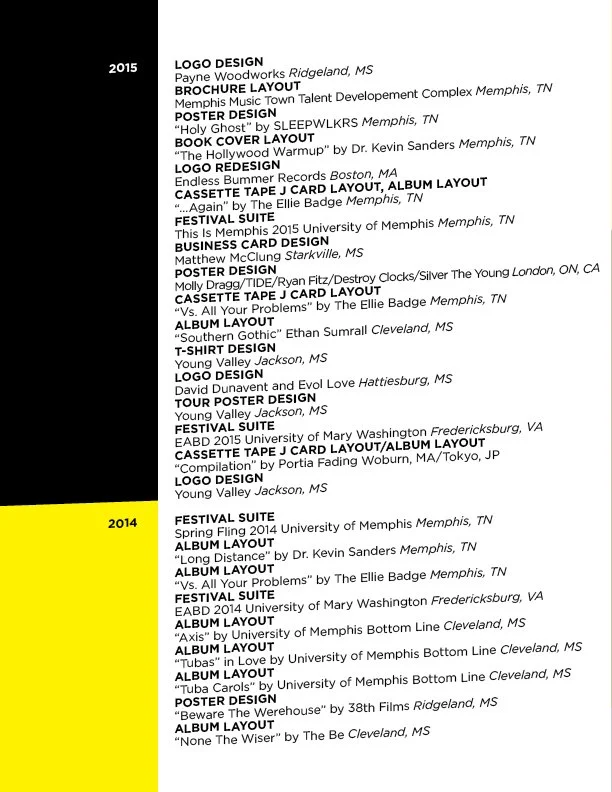 2015

LOGO DESIGN
Payne Woodworks Ridgeland, MS
BROCHURE LAYOUT
Memphis Music Town Talent Developement Complex Memphis, TN
POSTER DESIGN
"Holy Ghost" by SLEEPWLKRS Memphis, TN
BOOK COVER LAYOUT
"The Hollywood Warmup" by Dr. Kevin Sanders Memphis, TN
LOGO REDESIGN
Endless Bummer Records Boston, MA
CASSETTE TAPE J CARD LAYOUT, ALBUM LAYOUT
"...Again" by The Ellie Badge Memphis, TN
FESTIVAL SUITE
This Is Memphis 2015 University of Memphis Memphis, TN
BUSINESS CARD DESIGN
Matthew McClung Starkville, MS
POSTER DESIGN
Molly Dragg/TIDE/Ryan Fitz/Destroy Clocks/Silver The Young London, ON, CA
CASSETTE TAPE J CARD LAYOUT
"Vs. All Your Problems" by The Ellie Badge Memphis, TN
ALBUM LAYOUT
"Southern Gothic" Ethan Sumrall Cleveland, MS
T-SHIRT DESIGN
Young Valley Jackson, MS
LOGO DESIGN
David Dunavent and Evol Love Hattiesburg, MS
TOUR POSTER DESIGN
Young Valley Jackson, MS
FESTIVAL SUITE
EABD 2015 University of Mary Washington Fredericksburg, VA
CASSETTE TAPE J CARD LAYOUT/ALBUM LAYOUT
"Compilation" by Portia Fading Woburn, MA/Tokyo, JP
LOGO DESIGN
Young Valley Jackson, MS

2014

FESTIVAL SUITE
Spring Fling 2014 University of Memphis Memphis, TN
ALBUM LAYOUT
"Long Distance" by Dr. Kevin Sanders Memphis, TN
ALBUM LAYOUT
"Vs. All Your Problems" by The Ellie Badge Memphis, TN
FESTIVAL SUITE
EABD 2014 University of Mary Washington Fredericksburg, VA
ALBUM LAYOUT
"Axis" by University of Memphis Bottom Line Cleveland, MS
ALBUM LAYOUT
"Tubas" in Love by University of Memphis Bottom Line Cleveland, MS
ALBUM LAYOUT
"Tuba Carols" by University of Memphis Bottom Line Cleveland, MS
POSTER DESIGN
"Beware The Werehouse" by 38th Films Ridgeland, MS
ALBUM LAYOUT
"None The Wiser" by The Be Cleveland, MS